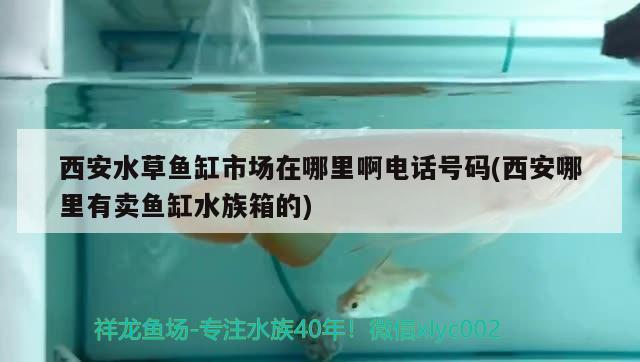 西安水草鱼缸市场在哪里啊电话号码(西安哪里有卖鱼缸水族箱的)

祥龙鱼场-专注水族40年！微信xlyc002